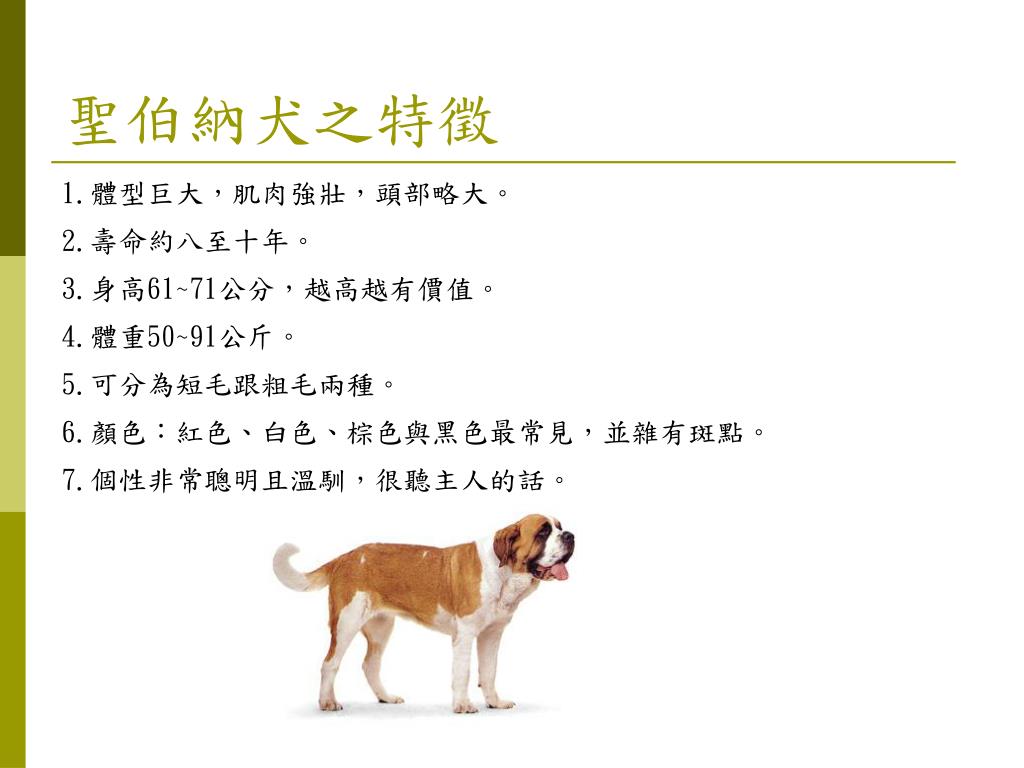 聖伯納犬之特徵

1.體型巨大，肌肉強壯，頭部略大。

2.壽命約八至十年。

3.身高61~71公分，越高越有價值。

4.體重50~91公斤。

5.可分為短毛跟粗毛兩種。

6.顏色：紅色、白色、棕色與黑色最常見，並雜有斑點。

7.個性非常聰明且溫馴，很聽主人的話。